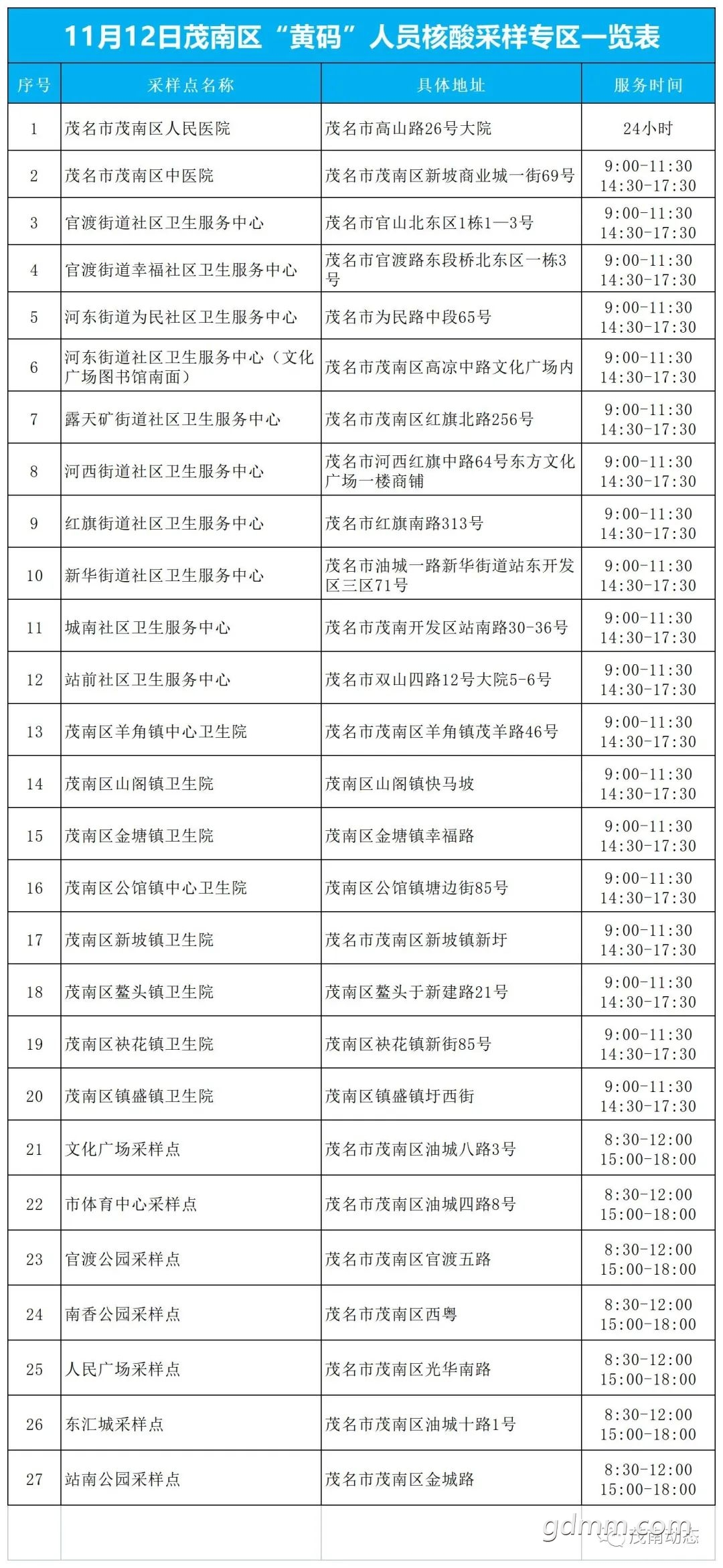 11月12日茂南区“黄码”人员核酸采样专区一览表

| 序号 | 采样点名称 | 具体地址 | 服务时间 |
|---|---|---|---|
| 1 | 茂名市茂南区人民医院 | 茂名市高山路26号大院 | 24小时 |
| 2 | 茂名市茂南区中医院 | 茂名市茂南区新坡商业城一街69号 | 9:00-11:30 14:30-17:30 |
| 3 | 官渡街道社区卫生服务中心 | 茂名市官山北东区1栋1—3号 | 9:00-11:30 14:30-17:30 |
| 4 | 官渡街道幸福社区卫生服务中心 | 茂名市官渡路东段桥北东区一栋3号 | 9:00-11:30 14:30-17:30 |
| 5 | 河东街道为民社区卫生服务中心 | 茂名市为民路中段65号 | 9:00-11:30 14:30-17:30 |
| 6 | 河东街道社区卫生服务中心（文化广场图书馆南面） | 茂名市茂南区高凉中路文化广场内 | 9:00-11:30 14:30-17:30 |
| 7 | 露天矿街道社区卫生服务中心 | 茂名市茂南区红旗北路256号 | 9:00-11:30 14:30-17:30 |
| 8 | 河西街道社区卫生服务中心 | 茂名市河西红旗中路64号东方文化广场一楼商铺 | 9:00-11:30 14:30-17:30 |
| 9 | 红旗街道社区卫生服务中心 | 茂名市红旗南路313号 | 9:00-11:30 14:30-17:30 |
| 10 | 新华街道社区卫生服务中心 | 茂名市油城一路新华街道站东开发区三区71号 | 9:00-11:30 14:30-17:30 |
| 11 | 城南社区卫生服务中心 | 茂名市茂南开发区站南路30-36号 | 9:00-11:30 14:30-17:30 |
| 12 | 站前社区卫生服务中心 | 茂名市双山四路12号大院5-6号 | 9:00-11:30 14:30-17:30 |
| 13 | 茂南区羊角镇中心卫生院 | 茂名市茂南区羊角镇茂羊路46号 | 9:00-11:30 14:30-17:30 |
| 14 | 茂南区山阁镇卫生院 | 茂南区山阁镇快马坡 | 9:00-11:30 14:30-17:30 |
| 15 | 茂南区金塘镇卫生院 | 茂南区金塘镇幸福路 | 9:00-11:30 14:30-17:30 |
| 16 | 茂南区公馆镇中心卫生院 | 茂南区公馆镇塘边街85号 | 9:00-11:30 14:30-17:30 |
| 17 | 茂南区新坡镇卫生院 | 茂名市茂南区新坡镇新圩 | 9:00-11:30 14:30-17:30 |
| 18 | 茂南区鳌头镇卫生院 | 茂南区鳌头于新建路21号 | 9:00-11:30 14:30-17:30 |
| 19 | 茂南区袂花镇卫生院 | 茂南区袂花镇新街85号 | 9:00-11:30 14:30-17:30 |
| 20 | 茂南区镇盛镇卫生院 | 茂南区镇盛镇圩西街 | 9:00-11:30 14:30-17:30 |
| 21 | 文化广场采样点 | 茂名市茂南区油城八路3号 | 8:30-12:00 15:00-18:00 |
| 22 | 市体育中心采样点 | 茂名市茂南区油城四路8号 | 8:30-12:00 15:00-18:00 |
| 23 | 官渡公园采样点 | 茂名市茂南区官渡五路 | 8:30-12:00 15:00-18:00 |
| 24 | 南香公园采样点 | 茂名市茂南区西粤 | 8:30-12:00 15:00-18:00 |
| 25 | 人民广场采样点 | 茂名市茂南区光华南路 | 8:30-12:00 15:00-18:00 |
| 26 | 东汇城采样点 | 茂名市茂南区油城十路1号 | 8:30-12:00 15:00-18:00 |
| 27 | 站南公园采样点 | 茂名市茂南区金城路 | 8:30-12:00 15:00-18:00 |

gdmm.com 茂南动态